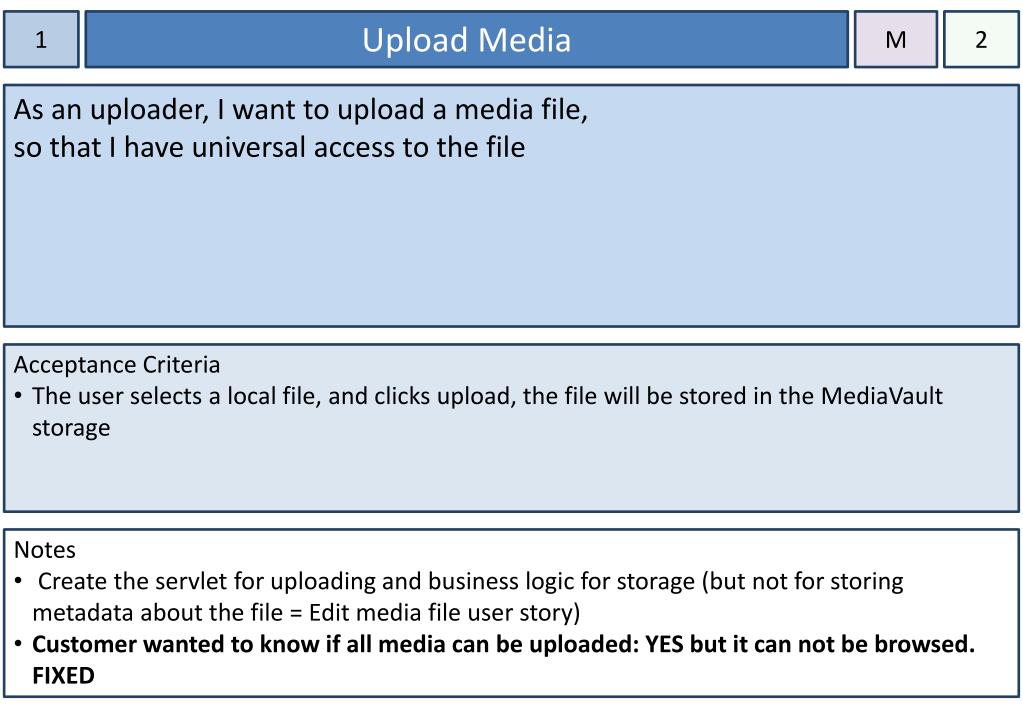 1

Upload Media

M

2

As an uploader, I want to upload a media file,
so that I have universal access to the file

Acceptance Criteria
• The user selects a local file, and clicks upload, the file will be stored in the MediaVault storage

Notes
• Create the servlet for uploading and business logic for storage (but not for storing metadata about the file = Edit media file user story)
• Customer wanted to know if all media can be uploaded: YES but it can not be browsed. FIXED